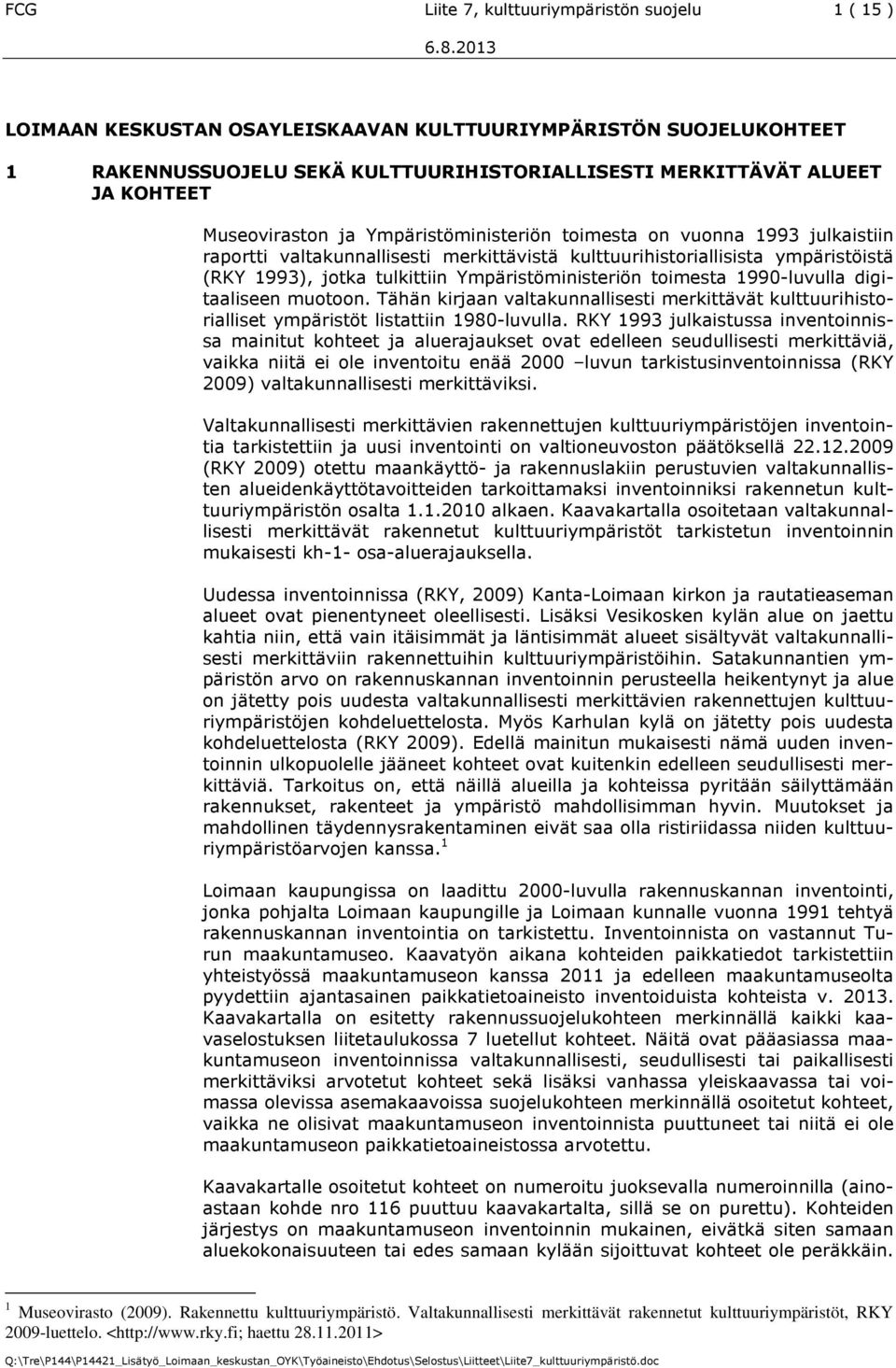 FCG Liite 7, kulttuuriympäristön suojelu 1 ( 15 )

6.8.2013

LOIMAAN KESKUSTAN OSAYLEISKAAVAN KULTTUURIYMPÄRISTÖN SUOJELUKOHTEET

1 RAKENNUSSUOJELU SEKÄ KULTTUURIHISTORIALLISESTI MERKITTÄVÄT ALUEET JA KOHTEET

Museoviraston ja Ympäristöministeriön toimesta on vuonna 1993 julkaistiin raportti valtakunnallisesti merkittävistä kulttuurihistoriallisista ympäristöistä (RKY 1993), jotka tulkittiin Ympäristöministeriön toimesta 1990-luvulla digitaaliseen muotoon. Tähän kirjaan valtakunnallisesti merkittävät kulttuurihistorialliset ympäristöt listattiin 1980-luvulla. RKY 1993 julkaistussa inventoinnissa mainitut kohteet ja aluerajaukset ovat edelleen seudullisesti merkittäviä, vaikka niitä ei ole inventoitu enää 2000 –luvun tarkistusinventoinnissa (RKY 2009) valtakunnallisesti merkittäviksi.

Valtakunnallisesti merkittävien rakennettujen kulttuuriympäristöjen inventointia tarkistettiin ja uusi inventointi on valtioneuvoston päätöksellä 22.12.2009 (RKY 2009) otettu maankäyttö- ja rakennuslakiin perustuvien valtakunnallisten alueidenkäyttötavoitteiden tarkoittamaksi inventoinniksi rakennetun kulttuuriympäristön osalta 1.1.2010 alkaen. Kaavakartalla osoitetaan valtakunnallisesti merkittävät rakennetut kulttuuriympäristöt tarkistetun inventoinnin mukaisesti kh-1- osa-aluerajauksella.

Uudessa inventoinnissa (RKY, 2009) Kanta-Loimaan kirkon ja rautatieaseman alueet ovat pienentyneet oleellisesti. Lisäksi Vesikosken kylän alue on jaettu kahtia niin, että vain itäisimmät ja läntisimmät alueet sisältyvät valtakunnallisesti merkittäviin rakennettuihin kulttuuriympäristöihin. Satakunnantien ympäristön arvo on rakennuskannan inventoinnin perusteella heikentynyt ja alue on jätetty pois uudesta valtakunnallisesti merkittävien rakennettujen kulttuuriympäristöjen kohdeluettelosta. Myös Karhulan kylä on jätetty pois uudesta kohdeluettelosta (RKY 2009). Edellä mainitun mukaisesti nämä uuden inventoinnin ulkopuolelle jääneet kohteet ovat kuitenkin edelleen seudullisesti merkittäviä. Tarkoitus on, että näillä alueilla ja kohteissa pyritään säilyttämään rakennukset, rakenteet ja ympäristö mahdollisimman hyvin. Muutokset ja mahdollinen täydennysrakentaminen eivät saa olla ristiriidassa niiden kulttuuriympäristöarvojen kanssa.$^1$

Loimaan kaupungissa on laadittu 2000-luvulla rakennuskannan inventointi, jonka pohjalta Loimaan kaupungille ja Loimaan kunnalle vuonna 1991 tehtyä rakennuskannan inventointia on tarkistettu. Inventoinnista on vastannut Turun maakuntamuseo. Kaavatyön aikana kohteiden paikkatiedot tarkistettiin yhteistyössä maakuntamuseon kanssa 2011 ja edelleen maakuntamuseolta pyydettiin ajantasainen paikkatietoaineisto inventoiduista kohteista v. 2013. Kaavakartalla on esitetty rakennussuojelukohteen merkinnällä kaikki kaavaselostuksen liitetaulukossa 7 luetellut kohteet. Näitä ovat pääasiassa maakuntamuseon inventoinnissa valtakunnallisesti, seudullisesti tai paikallisesti merkittäviksi arvotetut kohteet sekä lisäksi vanhassa yleiskaavassa tai voimassa olevissa asemakaavoissa suojelukohteen merkinnällä osoitetut kohteet, vaikka ne olisivat maakuntamuseon inventoinnista puuttuneet tai niitä ei ole maakuntamuseon paikkatietoaineistossa arvotettu.

Kaavakartalle osoitetut kohteet on numeroitu juoksevalla numeroinnilla (ainoastaan kohde nro 116 puuttuu kaavakartalta, sillä se on purettu). Kohteiden järjestys on maakuntamuseon inventoinnin mukainen, eivätkä siten samaan aluekokonaisuuteen tai edes samaan kylään sijoittuvat kohteet ole peräkkäin.

$^1$ Museovirasto (2009). Rakennettu kulttuuriympäristö. Valtakunnallisesti merkittävät rakennetut kulttuuriympäristöt, RKY 2009-luettelo. <http://www.rky.fi; haettu 28.11.2011>

Q:\Tre\P144\P14421_Lisätyö_Loimaan_keskustan_OYK\Työaineisto\Ehdotus\Selostus\Liitteet\Liite7_kulttuuriympäristö.doc